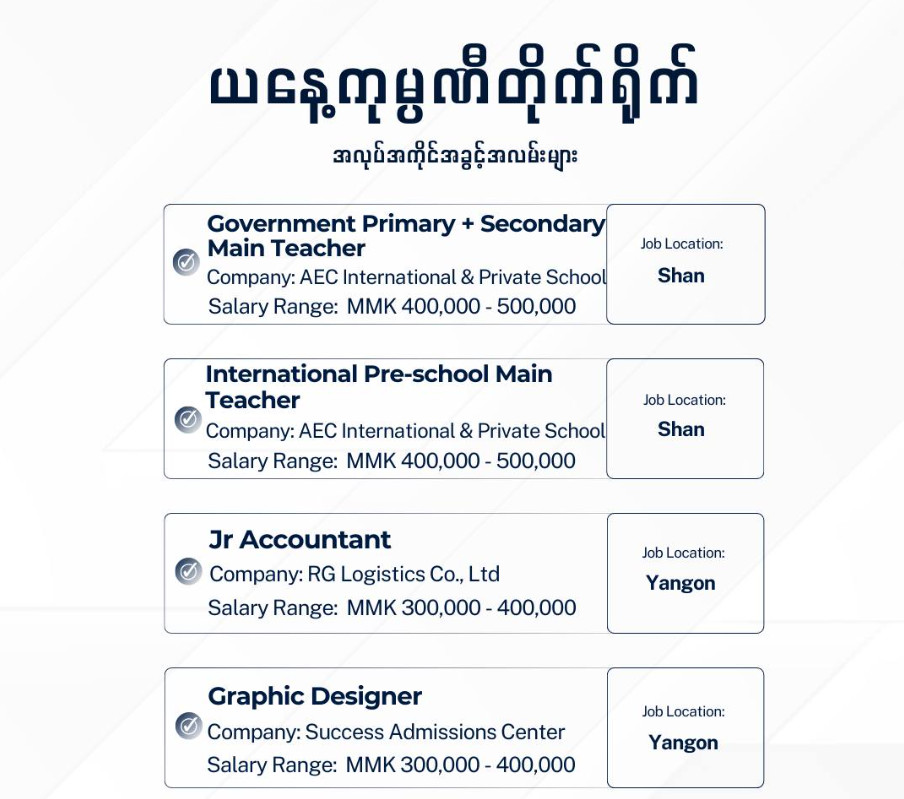 ယနေ့ကုမ္ပဏီတိုက်ရိုက်

အလုပ်အကိုင်အခွင့်အလမ်းများ

Government Primary + Secondary Main Teacher
Company: AEC International & Private School
Salary Range: MMK 400,000 - 500,000

Job Location:
Shan

International Pre-school Main Teacher
Company: AEC International & Private School
Salary Range: MMK 400,000 - 500,000

Job Location:
Shan

Jr Accountant
Company: RG Logistics Co., Ltd
Salary Range: MMK 300,000 - 400,000

Job Location:
Yangon

Graphic Designer
Company: Success Admissions Center
Salary Range: MMK 300,000 - 400,000

Job Location:
Yangon